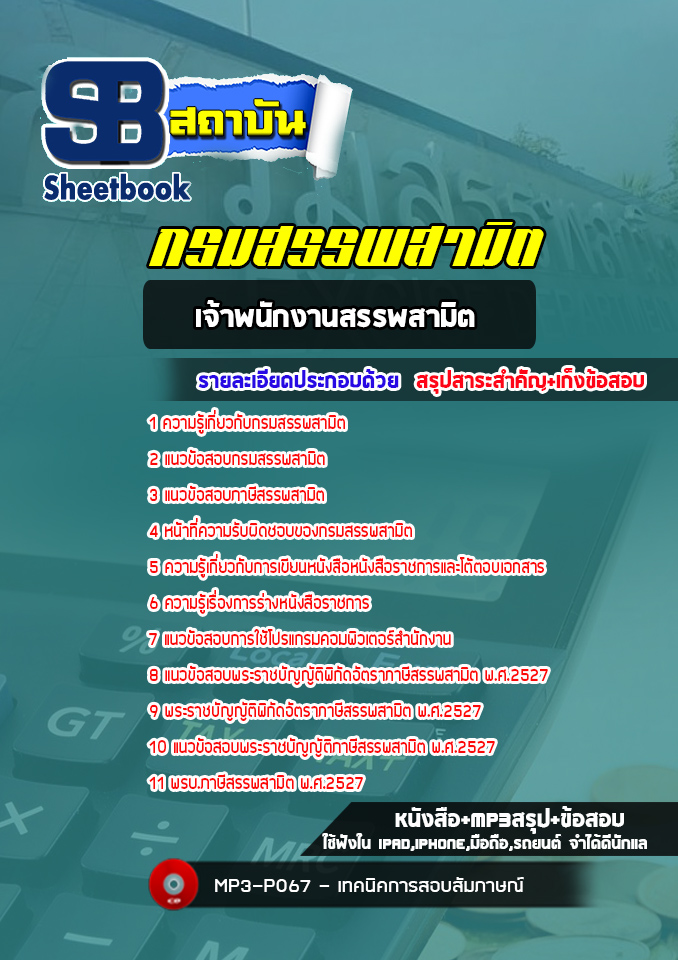 SB
สถาบัน
Sheetbook

กรมสรรพสามิต

เจ้าพนักงานสรรพสามิต

รายละเอียดประกอบด้วย สรุปสาระสำคัญ+เก็งข้อสอบ

1 ความรู้เกี่ยวกับกรมสรรพสามิต
2 แนวข้อสอบกรมสรรพสามิต
3 แนวข้อสอบภาษีสรรพสามิต
4 หน้าที่ความรับผิดชอบของกรมสรรพสามิต
5 ความรู้เกี่ยวกับการเขียนหนังสือหนังสือราชการและโต้ตอบเอกสาร
6 ความรู้เรื่องการร่างหนังสือราชการ
7 แนวข้อสอบการใช้โปรแกรมคอมพิวเตอร์สำนักงาน
8 แนวข้อสอบพระราชบัญญัติพิกัดอัตราภาษีสรรพสามิต พ.ศ.2527
9 พระราชบัญญัติพิกัดอัตราภาษีสรรพสามิต พ.ศ.2527
10 แนวข้อสอบพระราชบัญญัติภาษีสรรพสามิต พ.ศ.2527
11 พรบ.ภาษีสรรพสามิต พ.ศ.2527

หนังสือ+MP3สรุป+ข้อสอบ
ใช้ฟังใน IPAD,IPHONE,มือถือ,รถยนต์ จำได้ดีนักแล

MP3-P067 - เทคนิคการสอบสัมภาษณ์